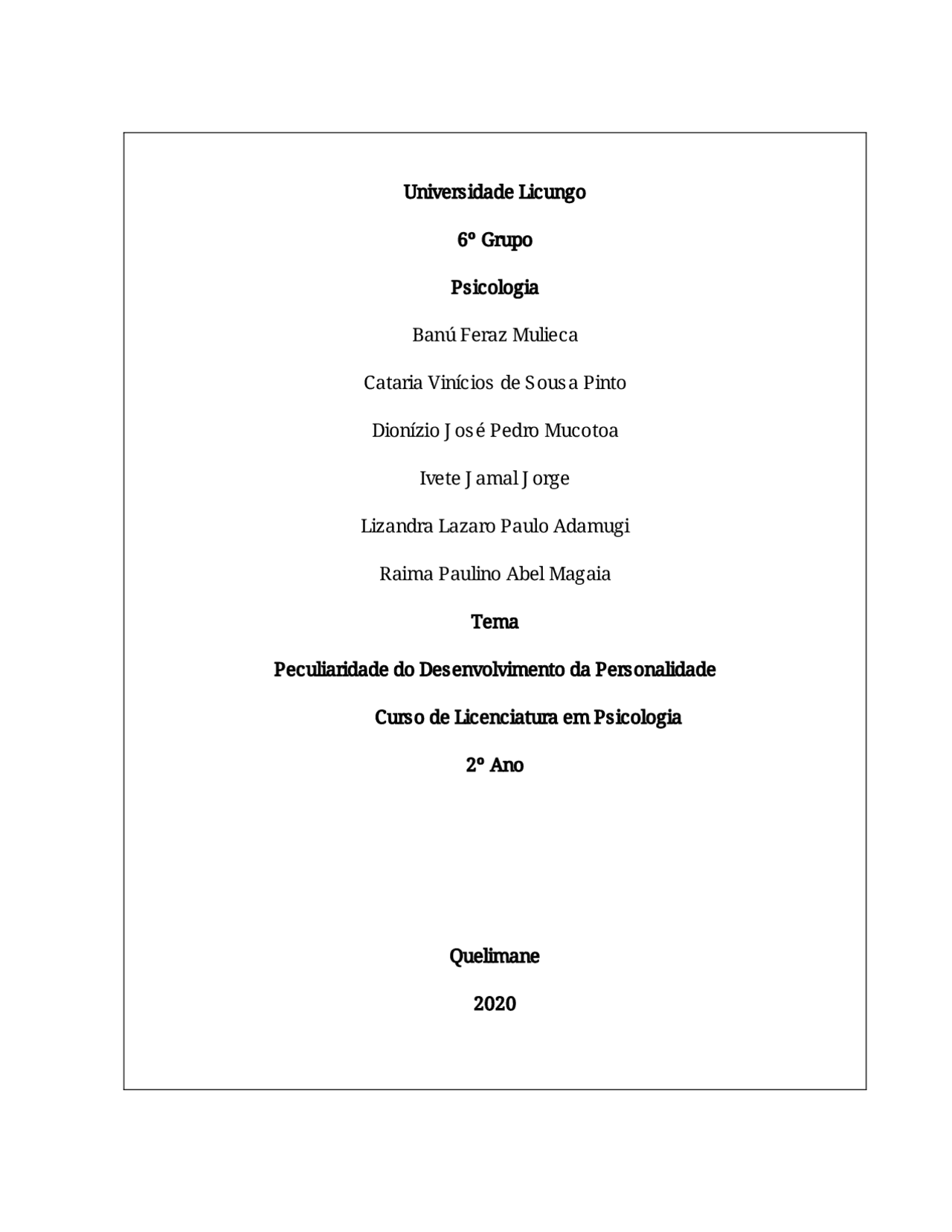 Universidade Licungo

6º Grupo

Psicologia

Banú Feraz Mulieca

Cataria Vinícios de Sousa Pinto

Dionízio José Pedro Mucotoa

Ivete Jamal Jorge

Lizandra Lazaro Paulo Adamugi

Raima Paulino Abel Magaia

Tema

Peculiaridade do Desenvolvimento da Personalidade

Curso de Licenciatura em Psicologia

2º Ano

Quelimane

2020